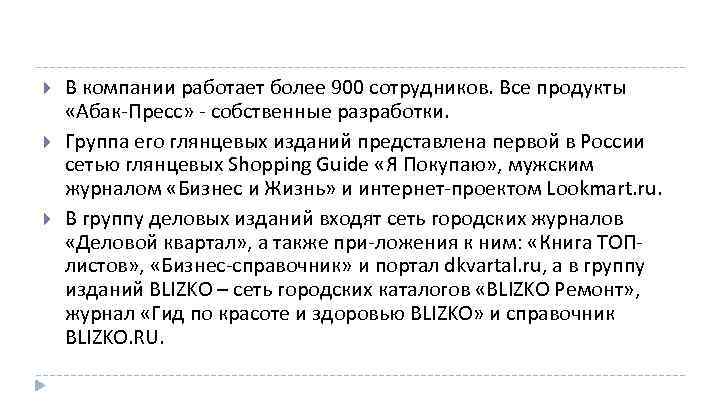 В компании работает более 900 сотрудников. Все продукты «Абак-Пресс» - собственные разработки.

Группа его глянцевых изданий представлена первой в России сетью глянцевых Shopping Guide «Я Покупаю», мужским журналом «Бизнес и Жизнь» и интернет-проектом Lookmart.ru.

В группу деловых изданий входят сеть городских журналов «Деловой квартал», а также при-ложения к ним: «Книга ТОП-листов», «Бизнес-справочник» и портал dkvartal.ru, а в группу изданий BLIZKO – сеть городских каталогов «BLIZKO Ремонт», журнал «Гид по красоте и здоровью BLIZKO» и справочник BLIZKO.RU.